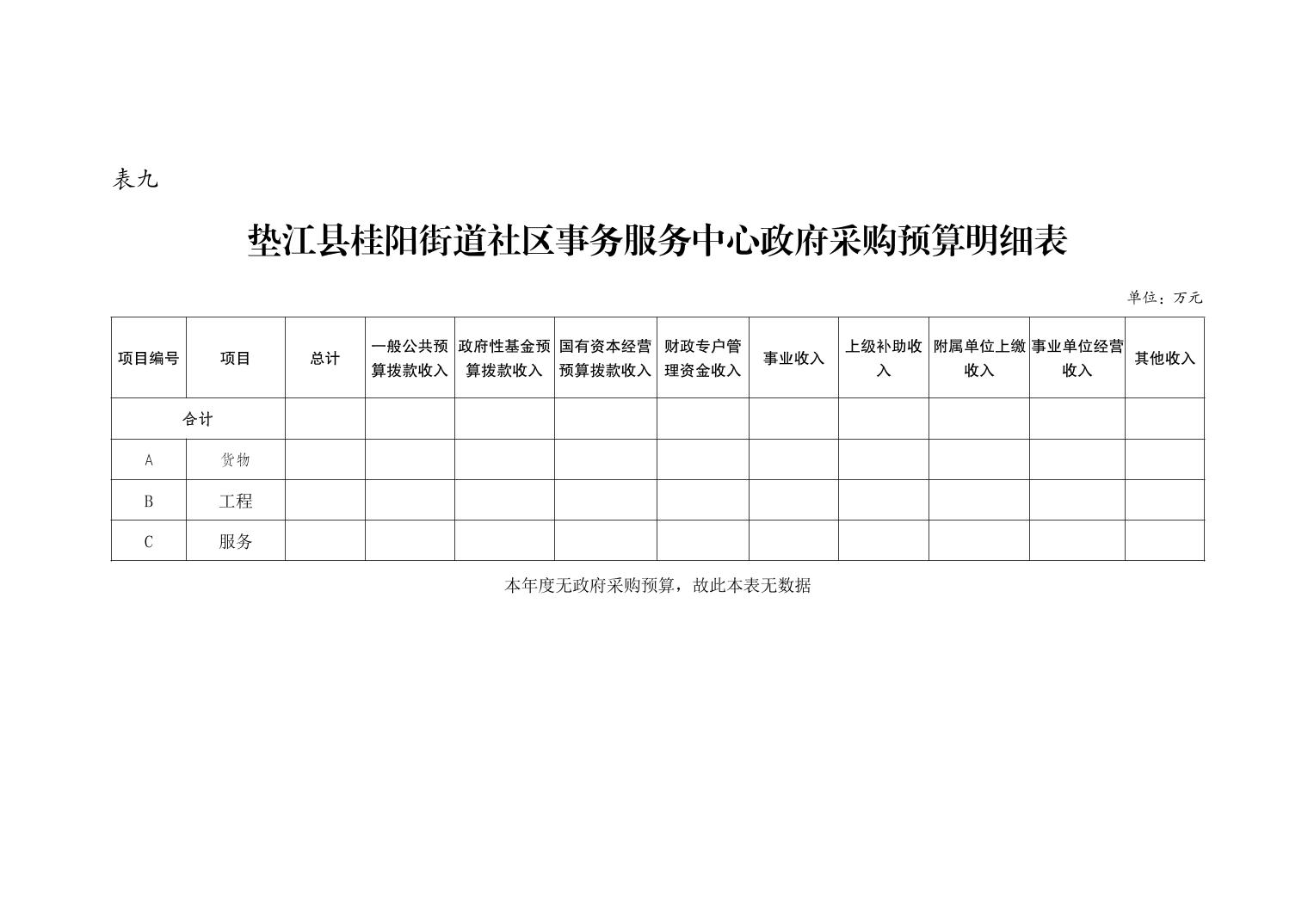 表九

垫江县桂阳街道社区事务服务中心政府采购预算明细表

单位：万元

| 项目编号 | 项目 | 总计 | 一般公共预算拨款收入 | 政府性基金预算拨款收入 | 国有资本经营预算拨款收入 | 财政专户管理资金收入 | 事业收入 | 上级补助收入 | 附属单位上缴收入 | 事业单位经营收入 | 其他收入 |
|---|---|---|---|---|---|---|---|---|---|---|---|
| 合计 | | | | | | | | | | | |
| A | 货物 | | | | | | | | | | |
| B | 工程 | | | | | | | | | | |
| C | 服务 | | | | | | | | | | |

本年度无政府采购预算，故此本表无数据